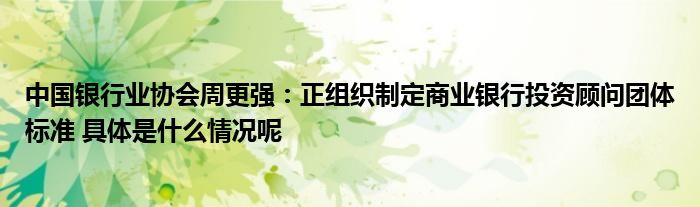 中国银行业协会周更强：正组织制定商业银行投资顾问团体标准 具体是什么情况呢